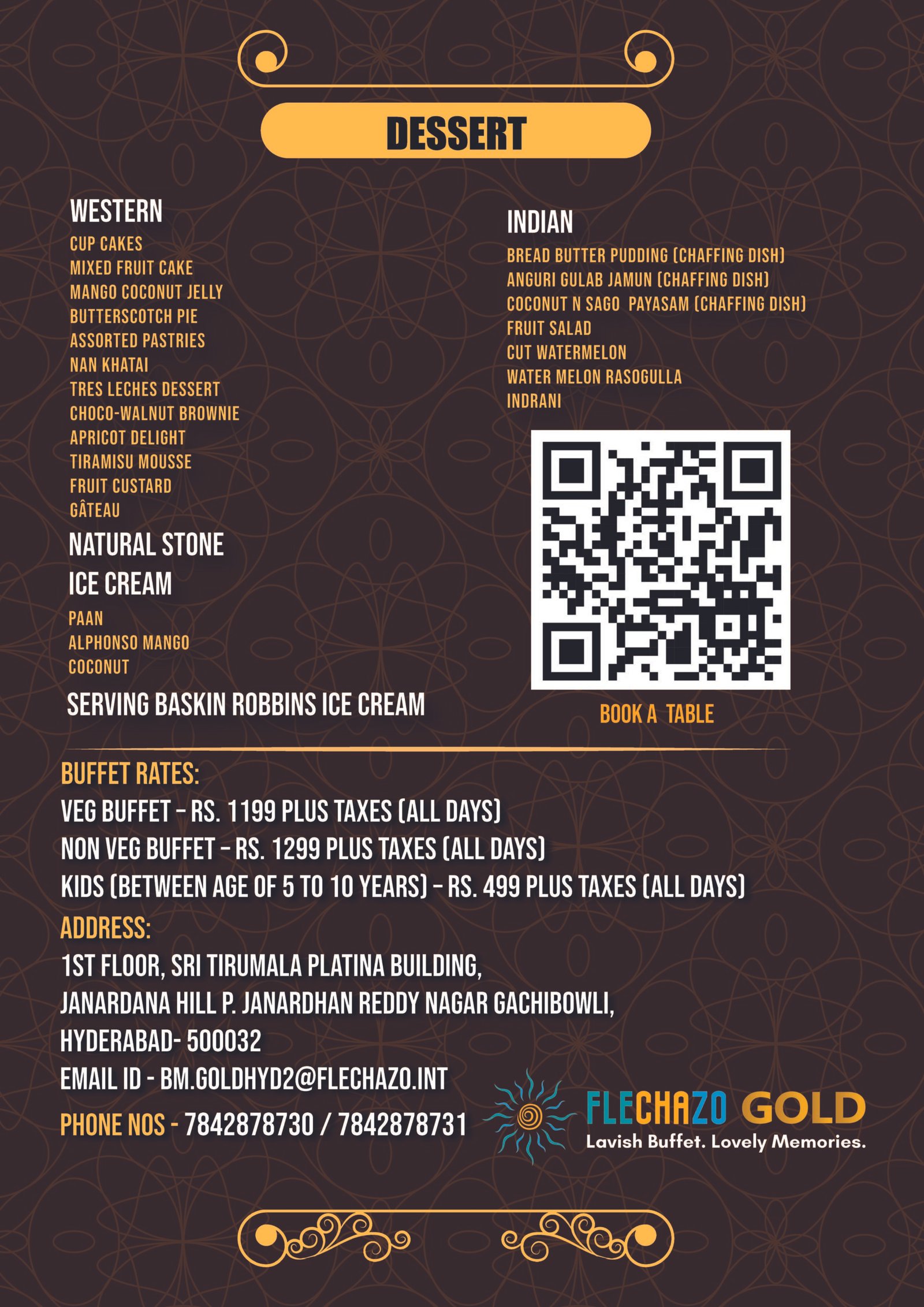 DESSERT

WESTERN
CUP CAKES
MIXED FRUIT CAKE
MANGO COCONUT JELLY
BUTTERSCOTCH PIE
ASSORTED PASTRIES
NAN KHATAI
TRES LECHES DESSERT
CHOCO-WALNUT BROWNIE
APRICOT DELIGHT
TIRAMISU MOUSSE
FRUIT CUSTARD
GÂTEAU

NATURAL STONE
ICE CREAM
PAAN
ALPHONSO MANGO
COCONUT

SERVING BASKIN ROBBINS ICE CREAM

INDIAN
BREAD BUTTER PUDDING (CHAFFING DISH)
ANGURI GULAB JAMUN (CHAFFING DISH)
COCONUT N SAGO PAYASAM (CHAFFING DISH)
FRUIT SALAD
CUT WATERMELON
WATER MELON RASOGULLA
INDRANI

BOOK A TABLE

BUFFET RATES:
VEG BUFFET - RS. 1199 PLUS TAXES (ALL DAYS)
NON VEG BUFFET - RS. 1299 PLUS TAXES (ALL DAYS)
KIDS (BETWEEN AGE OF 5 TO 10 YEARS) - RS. 499 PLUS TAXES (ALL DAYS)

ADDRESS:
1ST FLOOR, SRI TIRUMALA PLATINA BUILDING,
JANARDANA HILL P. JANARDHAN REDDY NAGAR GACHIBOWLI,
HYDERABAD- 500032
EMAIL ID - BM.GOLDHYD2@FLECHAZO.INT
PHONE NOS - 7842878730 / 7842878731

FLECHAZO GOLD
Lavish Buffet. Lovely Memories.